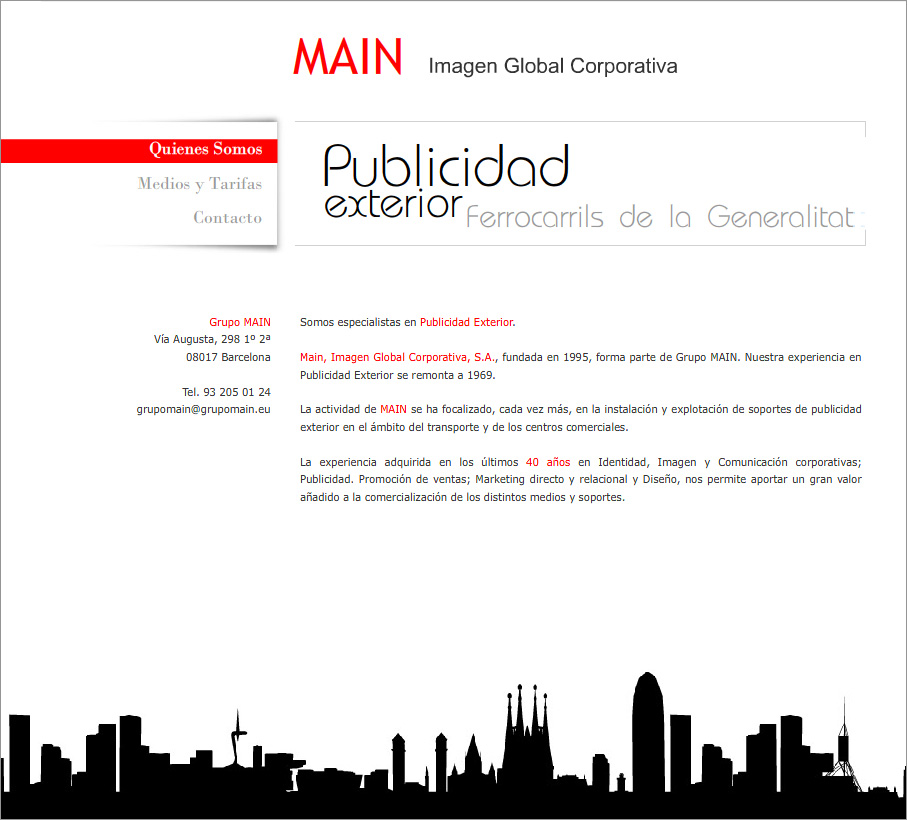 MAIN Imagen Global Corporativa

Quienes Somos
Medios y Tarifas
Contacto

Publicidad exterior Ferrocarrils de la Generalitat

Grupo MAIN
Vía Augusta, 298 1º 2ª
08017 Barcelona

Tel. 93 205 01 24
grupomain@grupomain.eu

Somos especialistas en Publicidad Exterior.

Main, Imagen Global Corporativa, S.A., fundada en 1995, forma parte de Grupo MAIN. Nuestra experiencia en Publicidad Exterior se remonta a 1969.

La actividad de MAIN se ha focalizado, cada vez más, en la instalación y explotación de soportes de publicidad exterior en el ámbito del transporte y de los centros comerciales.

La experiencia adquirida en los últimos 40 años en Identidad, Imagen y Comunicación corporativas; Publicidad. Promoción de ventas; Marketing directo y relacional y Diseño, nos permite aportar un gran valor añadido a la comercialización de los distintos medios y soportes.